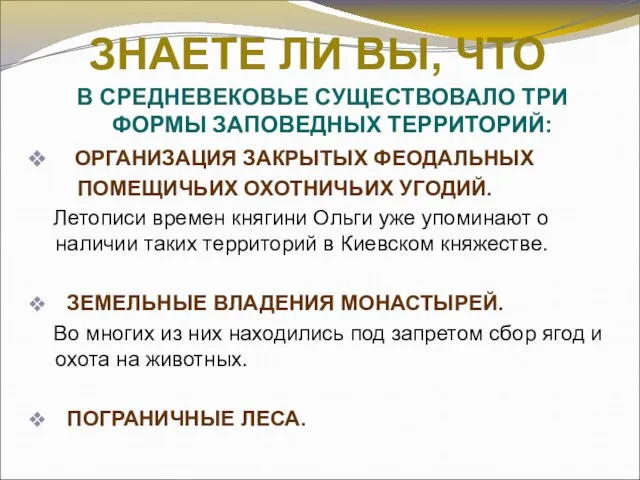 ЗНАЕТЕ ЛИ ВЫ, ЧТО

В СРЕДНЕВЕКОВЬЕ СУЩЕСТВОВАЛО ТРИ ФОРМЫ ЗАПОВЕДНЫХ ТЕРРИТОРИЙ:

❖ ОРГАНИЗАЦИЯ ЗАКРЫТЫХ ФЕОДАЛЬНЫХ ПОМЕЩИЧЬИХ ОХОТНИЧЬИХ УГОДИЙ.

Летописи времен княгини Ольги уже упоминают о наличии таких территорий в Киевском княжестве.

❖ ЗЕМЕЛЬНЫЕ ВЛАДЕНИЯ МОНАСТЫРЕЙ.

Во многих из них находились под запретом сбор ягод и охота на животных.

❖ ПОГРАНИЧНЫЕ ЛЕСА.